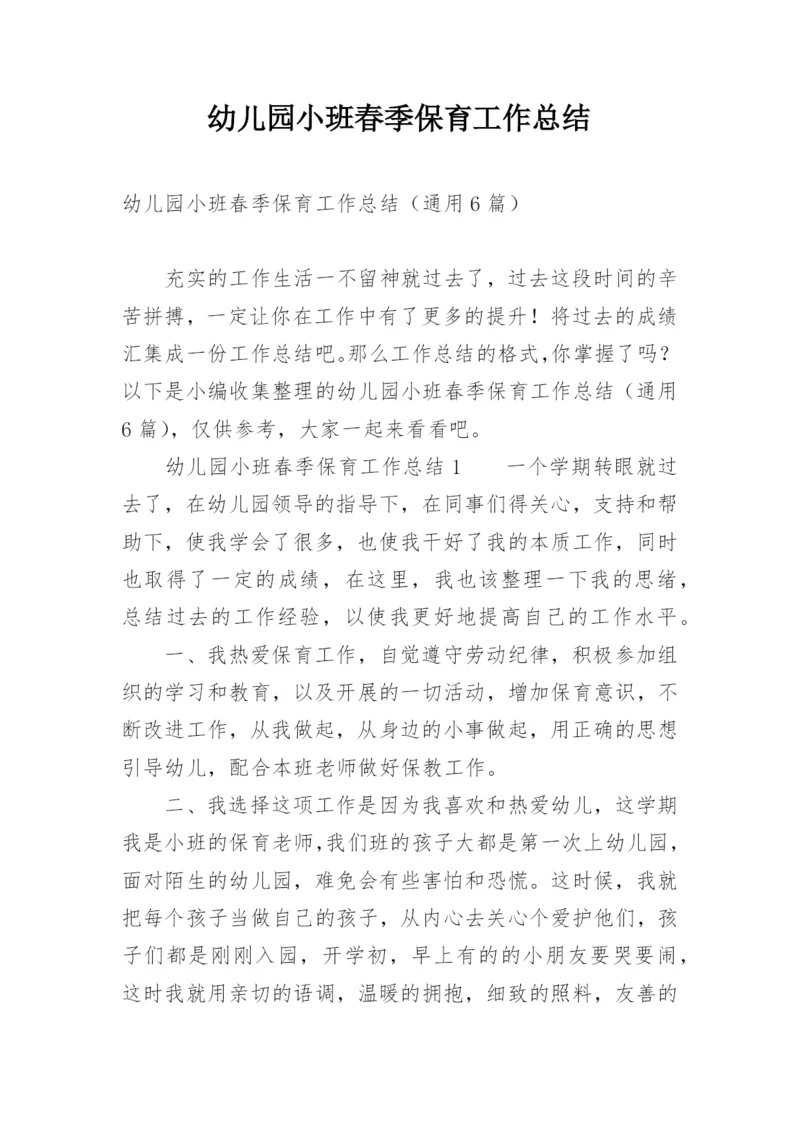 幼儿园小班春季保育工作总结

幼儿园小班春季保育工作总结（通用6篇）

充实的工作生活一不留神就过去了，过去这段时间的辛苦拼搏，一定让你在工作中有了更多的提升！将过去的成绩汇集成一份工作总结吧。那么工作总结的格式,你掌握了吗？以下是小编收集整理的幼儿园小班春季保育工作总结（通用6篇），仅供参考，大家一起来看看吧。

幼儿园小班春季保育工作总结1　　一个学期转眼就过去了，在幼儿园领导的指导下，在同事们得关心，支持和帮助下，使我学会了很多，也使我干好了我的本质工作，同时也取得了一定的成绩，在这里，我也该整理一下我的思绪，总结过去的工作经验，以使我更好地提高自己的工作水平。

一、我热爱保育工作，自觉遵守劳动纪律，积极参加组织的学习和教育，以及开展的一切活动，增加保育意识，不断改进工作，从我做起，从身边的小事做起，用正确的思想引导幼儿，配合本班老师做好保教工作。

二、我选择这项工作是因为我喜欢和热爱幼儿，这学期我是小班的保育老师,我们班的孩子大都是第一次上幼儿园，面对陌生的幼儿园，难免会有些害怕和恐慌。这时候，我就把每个孩子当做自己的孩子，从内心去关心个爱护他们，孩子们都是刚刚入园，开学初，早上有的的小朋友要哭要闹，这时我就用亲切的语调，温暖的拥抱，细致的照料，友善的